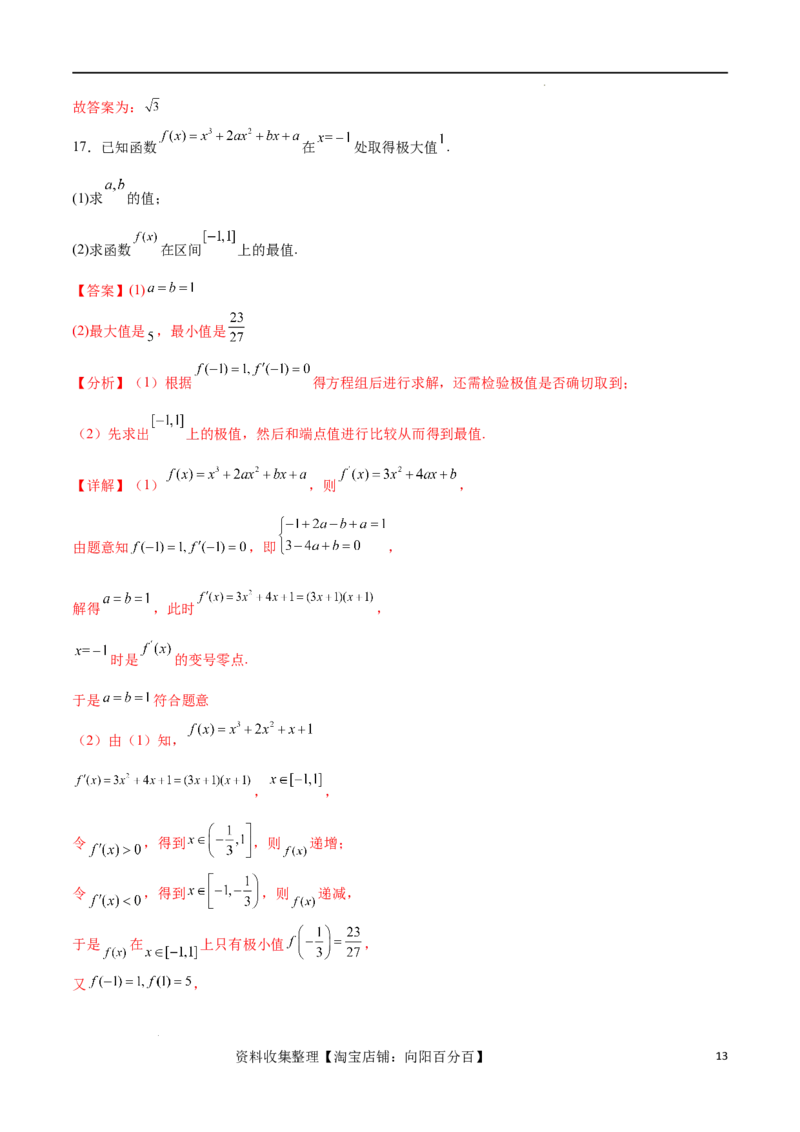 故答案为：$\sqrt{3}$

17．已知函数$f(x)=x^3+2ax^2+bx+a$在$x=-1$处取得极大值1.

(1)求$a,b$的值；

(2)求函数$f(x)$在区间$[-1,1]$上的最值.

【答案】(1)$a=b=1$

(2)最大值是5，最小值是$\frac{23}{27}$

【分析】（1）根据$f(-1)=1,f'(-1)=0$得方程组后进行求解，还需检验极值是否确切取到；

（2）先求出$[-1,1]$上的极值，然后和端点值进行比较从而得到最值.

【详解】（1）$f(x)=x^3+2ax^2+bx+a$，则$f'(x)=3x^2+4ax+b$，

由题意知$f(-1)=1,f'(-1)=0$，即$\begin{cases}-1+2a-b+a=1\\3-4a+b=0\end{cases}$，

解得$a=b=1$，此时$f'(x)=3x^2+4x+1=(3x+1)(x+1)$，

$x=-1$时是$f'(x)$的变号零点.

于是$a=b=1$符合题意

（2）由（1）知，$f(x)=x^3+2x^2+x+1$

$f'(x)=3x^2+4x+1=(3x+1)(x+1)$，$x\in[-1,1]$，

令$f'(x)>0$，得到$x\in\left(-\frac{1}{3},1\right]$，则$f(x)$递增；

令$f'(x)<0$，得到$x\in\left[-1,-\frac{1}{3}\right)$，则$f(x)$递减，

于是$f(x)$在$x\in[-1,1]$上只有极小值$f\left(-\frac{1}{3}\right)=\frac{23}{27}$，

又$f(-1)=1,f(1)=5$，

资料收集整理【淘宝店铺：向阳百分百】 13